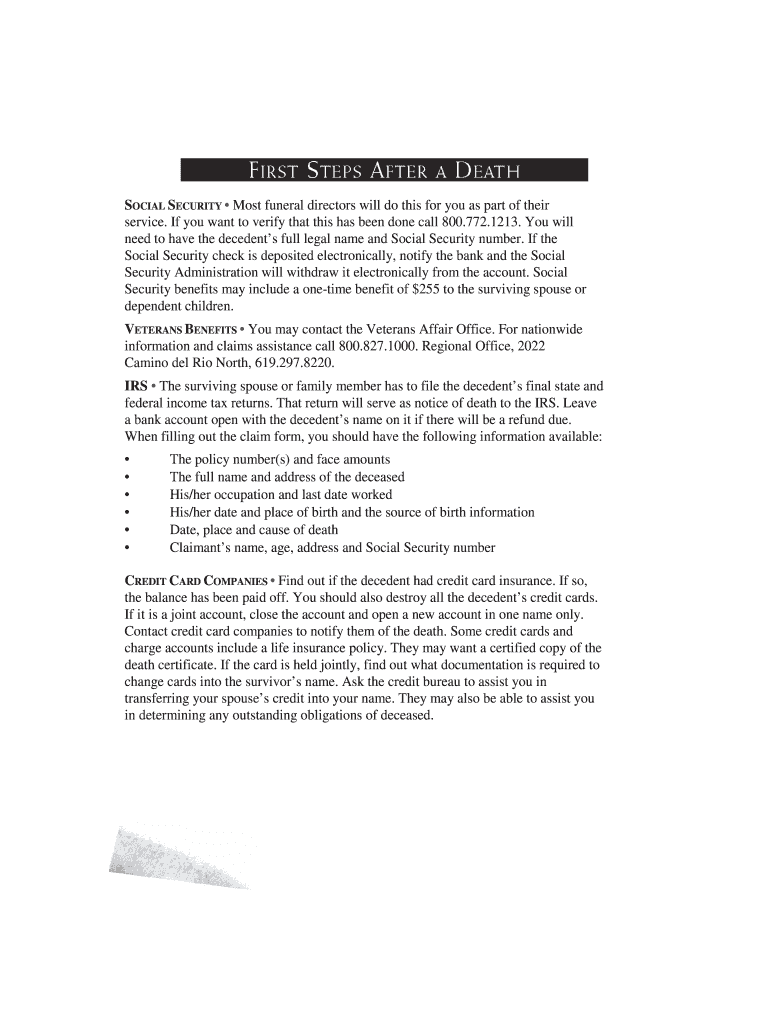 FIRST STEPS AFTER A DEATH

SOCIAL SECURITY • Most funeral directors will do this for you as part of their service. If you want to verify that this has been done call 800.772.1213. You will need to have the decedent's full legal name and Social Security number. If the Social Security check is deposited electronically, notify the bank and the Social Security Administration will withdraw it electronically from the account. Social Security benefits may include a one-time benefit of $255 to the surviving spouse or dependent children.

VETERANS BENEFITS • You may contact the Veterans Affair Office. For nationwide information and claims assistance call 800.827.1000. Regional Office, 2022 Camino del Rio North, 619.297.8220.

IRS • The surviving spouse or family member has to file the decedent's final state and federal income tax returns. That return will serve as notice of death to the IRS. Leave a bank account open with the decedent's name on it if there will be a refund due. When filling out the claim form, you should have the following information available:

• The policy number(s) and face amounts
• The full name and address of the deceased
• His/her occupation and last date worked
• His/her date and place of birth and the source of birth information
• Date, place and cause of death
• Claimant's name, age, address and Social Security number

CREDIT CARD COMPANIES • Find out if the decedent had credit card insurance. If so, the balance has been paid off. You should also destroy all the decedent's credit cards. If it is a joint account, close the account and open a new account in one name only. Contact credit card companies to notify them of the death. Some credit cards and charge accounts include a life insurance policy. They may want a certified copy of the death certificate. If the card is held jointly, find out what documentation is required to change cards into the survivor's name. Ask the credit bureau to assist you in transferring your spouse's credit into your name. They may also be able to assist you in determining any outstanding obligations of deceased.